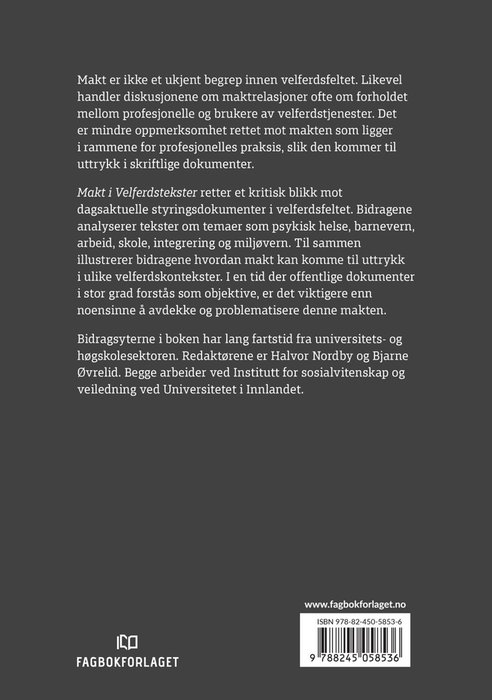 Makt er ikke et ukjent begrep innen velferdsfeltet. Likevel handler diskusjonene om maktrelasjoner ofte om forholdet mellom profesjonelle og brukere av velferdstjenester. Det er mindre oppmerksomhet rettet mot makten som ligger i rammene for profesjonelles praksis, slik den kommer til uttrykk i skriftlige dokumenter.

Makt i Velferdstekster retter et kritisk blikk mot dagsaktuelle styringsdokumenter i velferdsfeltet. Bidragene analyserer tekster om temaer som psykisk helse, barnevern, arbeid, skole, integrering og miljøvern. Til sammen illustrerer bidragene hvordan makt kan komme til uttrykk i ulike velferdskontekster. I en tid der offentlige dokumenter i stor grad forstås som objektive, er det viktigere enn noensinne å avdekke og problematisere denne makten.

Bidragsyterne i boken har lang fartstid fra universitets- og høgskolesektoren. Redaktørene er Halvor Nordby og Bjarne Øvrelid. Begge arbeider ved Institutt for sosialvitenskap og veiledning ved Universitetet i Innlandet.

FAGBOKFORLAGET

www.fagbokforlaget.no

ISBN 978-82-450-5853-6

9 788245 058536